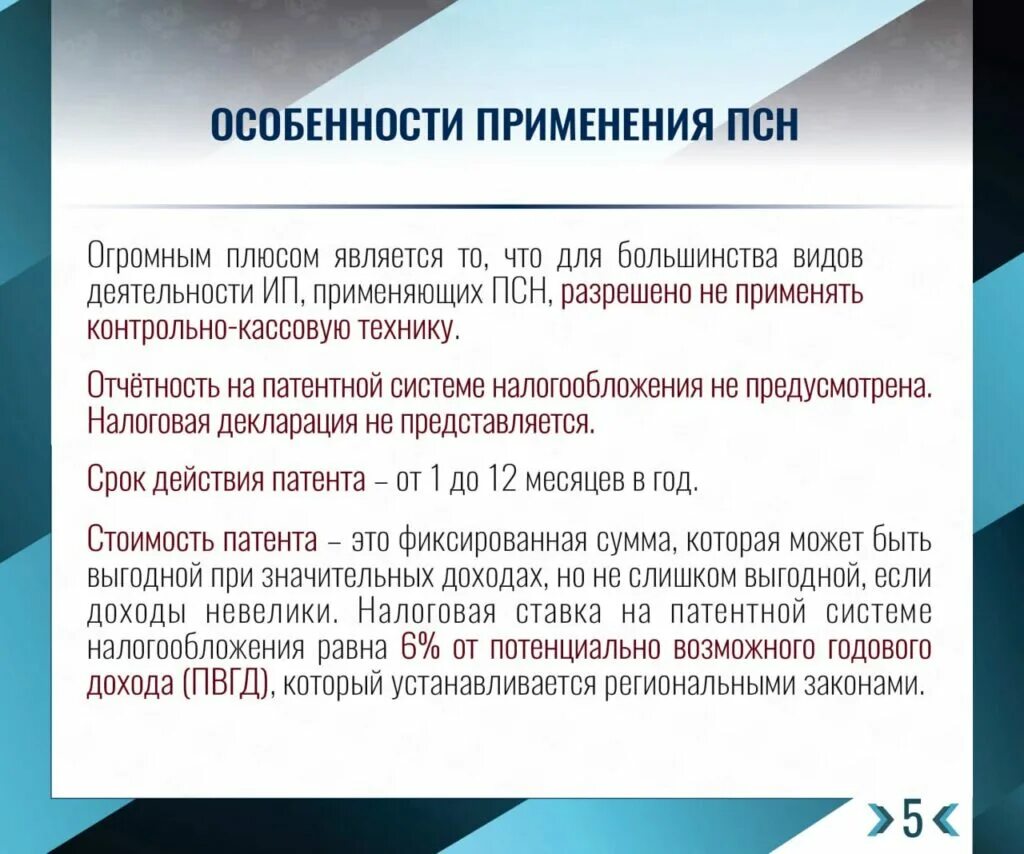 ОСОБЕННОСТИ ПРИМЕНЕНИЯ ПСН

Огромным плюсом является то, что для большинства видов деятельности ИП, применяющих ПСН, разрешено не применять контрольно-кассовую технику.

Отчётность на патентной системе налогообложения не предусмотрена. Налоговая декларация не представляется.

Срок действия патента – от 1 до 12 месяцев в год.

Стоимость патента – это фиксированная сумма, которая может быть выгодной при значительных доходах, но не слишком выгодной, если доходы невелики. Налоговая ставка на патентной системе налогообложения равна 6% от потенциально возможного годового дохода (ПВГД), который устанавливается региональными законами.

5